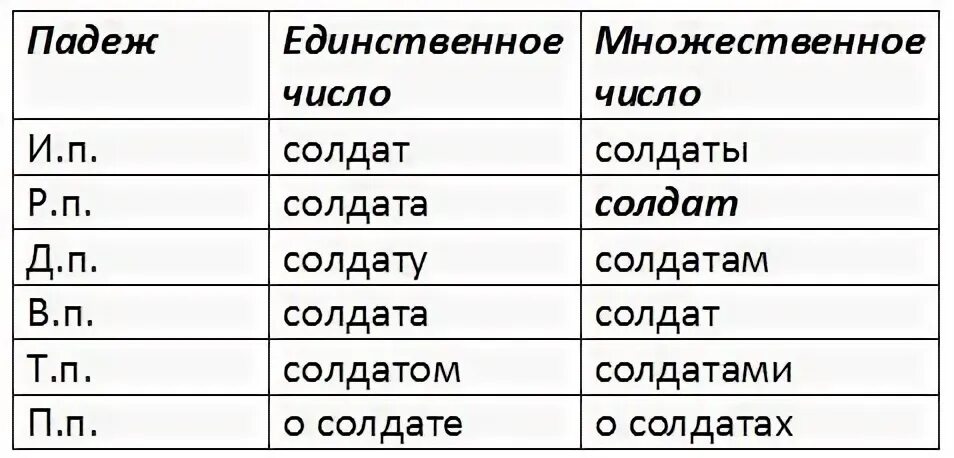 | Падеж | Единственное число | Множественное число |
|---|---|---|
| И.п. | солдат | солдаты |
| Р.п. | солдата | солдат |
| Д.п. | солдату | солдатам |
| В.п. | солдата | солдат |
| Т.п. | солдатом | солдатами |
| П.п. | о солдате | о солдатах |